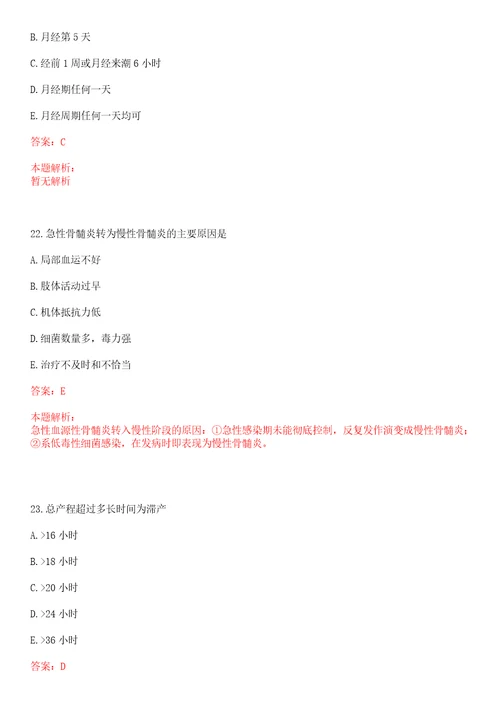 B. 月经第 5 天

C. 经前 1 周或月经来潮 6 小时

D. 月经期任何一天

E. 月经周期任何一天均可

答案：C

本题解析：
暂无解析

22. 急性骨髓炎转为慢性骨髓炎的主要原因是

A. 局部血运不好

B. 肢体活动过早

C. 机体抵抗力低

D. 细菌数量多，毒力强

E. 治疗不及时和不恰当

答案：E

本题解析：
急性血源性骨髓炎转入慢性阶段的原因：①急性感染期未能彻底控制，反复发作演变成慢性骨髓炎；②系低毒性细菌感染，在发病时即表现为慢性骨髓炎。

23. 总产程超过多长时间为滞产

A. >16 小时

B. >18 小时

C. >20 小时

D. >24 小时

E. >36 小时

答案：D